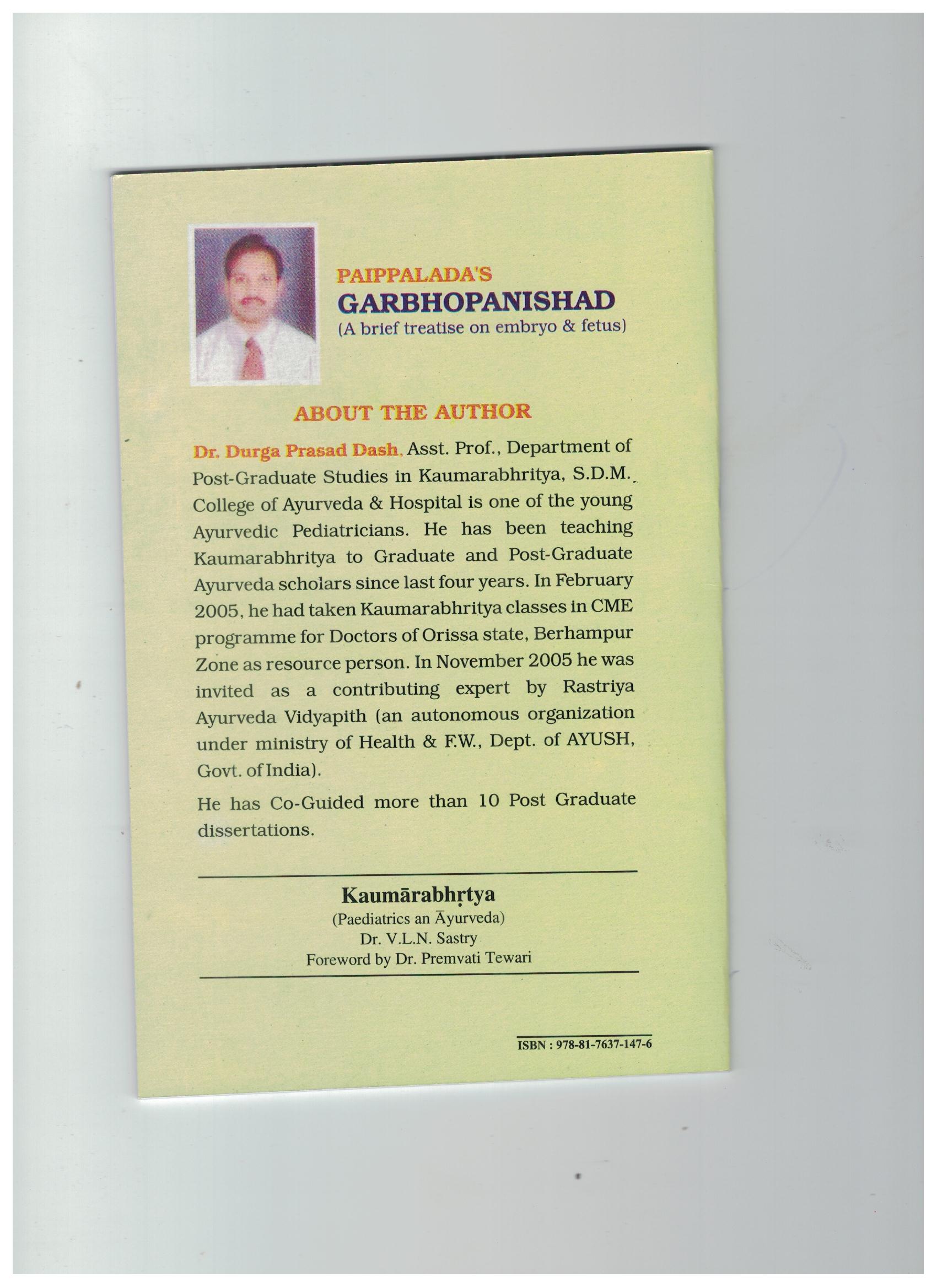 PAIPPALADA'S
GARBHOPANISHAD
(A brief treatise on embryo & fetus)

ABOUT THE AUTHOR

Dr. Durga Prasad Dash, Asst. Prof., Department of Post-Graduate Studies in Kaumarabhritya, S.D.M. College of Ayurveda & Hospital is one of the young Ayurvedic Pediatricians. He has been teaching Kaumarabhritya to Graduate and Post-Graduate Ayurveda scholars since last four years. In February 2005, he had taken Kaumarabhritya classes in CME programme for Doctors of Orissa state, Berhampur Zone as resource person. In November 2005 he was invited as a contributing expert by Rastriya Ayurveda Vidyapith (an autonomous organization under ministry of Health & F.W., Dept. of AYUSH, Govt. of India).

He has Co-Guided more than 10 Post Graduate dissertations.

Kaumārabhṛtya
(Paediatrics an Āyurveda)
Dr. V.L.N. Sastry
Foreword by Dr. Premvati Tewari

ISBN : 978-81-7637-147-6